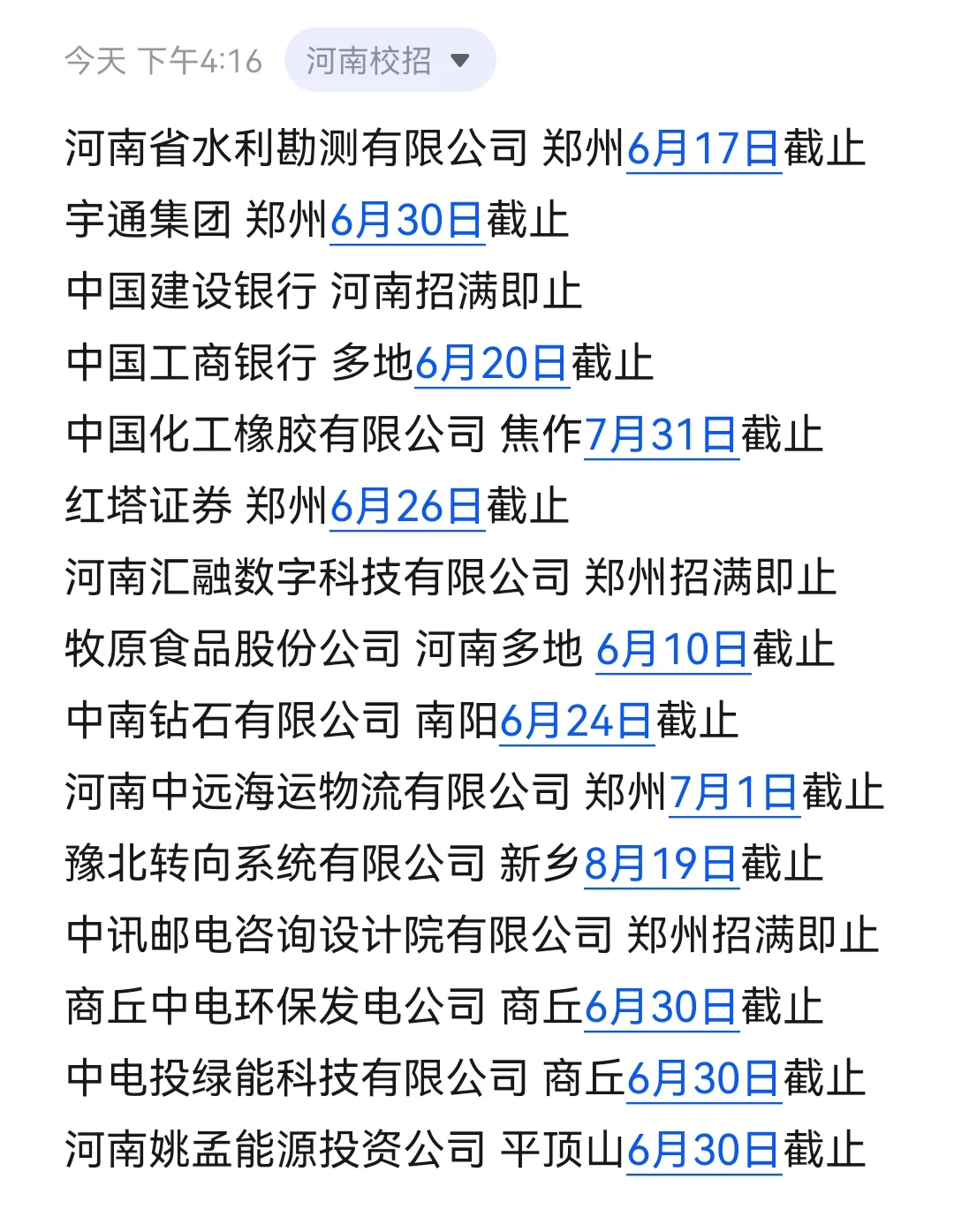 今天 下午4:16 河南校招

河南省水利勘测有限公司 郑州6月17日截止
宇通集团 郑州6月30日截止
中国建设银行 河南招满即止
中国工商银行 多地6月20日截止
中国化工橡胶有限公司 焦作7月31日截止
红塔证券 郑州6月26日截止
河南汇融数字科技有限公司 郑州招满即止
牧原食品股份公司 河南多地 6月10日截止
中南钻石有限公司 南阳6月24日截止
河南中远海运物流有限公司 郑州7月1日截止
豫北转向系统有限公司 新乡8月19日截止
中讯邮电咨询设计院有限公司 郑州招满即止
商丘中电环保发电公司 商丘6月30日截止
中电投绿能科技有限公司 商丘6月30日截止
河南姚孟能源投资公司 平顶山6月30日截止